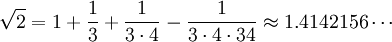 $\sqrt{2} = 1 + \frac{1}{3} + \frac{1}{3 \cdot 4} - \frac{1}{3 \cdot 4 \cdot 34} \approx 1.4142156 \cdots$